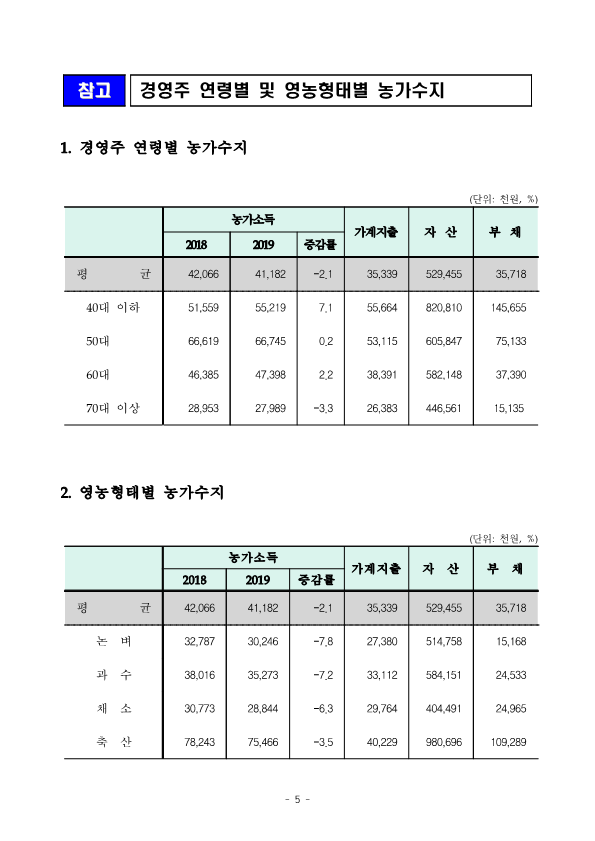 참고 경영주 연령별 및 영농형태별 농가수지

1. 경영주 연령별 농가수지

(단위: 천원, %)

| | 농가소득 2018 | 농가소득 2019 | 농가소득 증감률 | 가계지출 | 자 산 | 부 채 |
|---|---|---|---|---|---|---|
| 평 균 | 42,066 | 41,182 | -2.1 | 35,339 | 529,455 | 35,718 |
| 40대 이하 | 51,559 | 55,219 | 7.1 | 55,664 | 820,810 | 145,655 |
| 50대 | 66,619 | 66,745 | 0.2 | 53,115 | 605,847 | 75,133 |
| 60대 | 46,385 | 47,398 | 2.2 | 38,391 | 582,148 | 37,390 |
| 70대 이상 | 28,953 | 27,989 | -3.3 | 26,383 | 446,561 | 15,135 |

2. 영농형태별 농가수지

(단위: 천원, %)

| | 농가소득 2018 | 농가소득 2019 | 농가소득 증감률 | 가계지출 | 자 산 | 부 채 |
|---|---|---|---|---|---|---|
| 평 균 | 42,066 | 41,182 | -2.1 | 35,339 | 529,455 | 35,718 |
| 논 벼 | 32,787 | 30,246 | -7.8 | 27,380 | 514,758 | 15,168 |
| 과 수 | 38,016 | 35,273 | -7.2 | 33,112 | 584,151 | 24,533 |
| 채 소 | 30,773 | 28,844 | -6.3 | 29,764 | 404,491 | 24,965 |
| 축 산 | 78,243 | 75,466 | -3.5 | 40,229 | 980,696 | 109,289 |

- 5 -